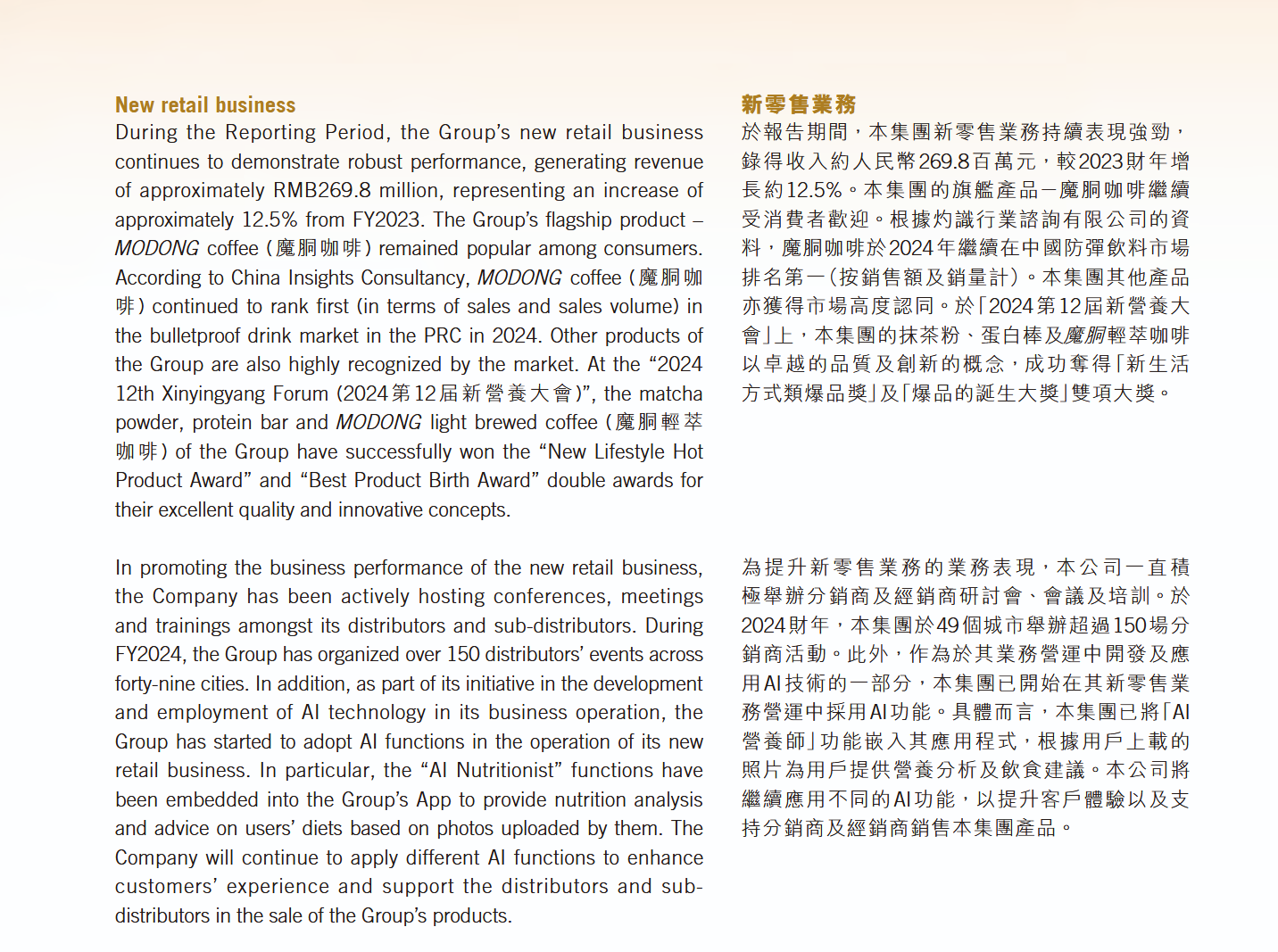 New retail business

During the Reporting Period, the Group's new retail business continues to demonstrate robust performance, generating revenue of approximately RMB269.8 million, representing an increase of approximately 12.5% from FY2023. The Group's flagship product – MODONG coffee (魔胴咖啡) remained popular among consumers. According to China Insights Consultancy, MODONG coffee (魔胴咖啡) continued to rank first (in terms of sales and sales volume) in the bulletproof drink market in the PRC in 2024. Other products of the Group are also highly recognized by the market. At the "2024 12th Xinyingyang Forum (2024第12屆新營養大會)", the matcha powder, protein bar and MODONG light brewed coffee (魔胴輕萃咖啡) of the Group have successfully won the "New Lifestyle Hot Product Award" and "Best Product Birth Award" double awards for their excellent quality and innovative concepts.

In promoting the business performance of the new retail business, the Company has been actively hosting conferences, meetings and trainings amongst its distributors and sub-distributors. During FY2024, the Group has organized over 150 distributors' events across forty-nine cities. In addition, as part of its initiative in the development and employment of AI technology in its business operation, the Group has started to adopt AI functions in the operation of its new retail business. In particular, the "AI Nutritionist" functions have been embedded into the Group's App to provide nutrition analysis and advice on users' diets based on photos uploaded by them. The Company will continue to apply different AI functions to enhance customers' experience and support the distributors and sub-distributors in the sale of the Group's products.

新零售業務

於報告期間，本集團新零售業務持續表現強勁，錄得收入約人民幣269.8百萬元，較2023財年增長約12.5%。本集團的旗艦產品－魔胴咖啡繼續受消費者歡迎。根據灼識行業諮詢有限公司的資料，魔胴咖啡於2024年繼續在中國防彈飲料市場排名第一(按銷售額及銷量計)。本集團其他產品亦獲得市場高度認同。於「2024第12屆新營養大會」上，本集團的抹茶粉、蛋白棒及魔胴輕萃咖啡以卓越的品質及創新的概念，成功奪得「新生活方式類爆品獎」及「爆品的誕生大獎」雙項大獎。

為提升新零售業務的業務表現，本公司一直積極舉辦分銷商及經銷商研討會、會議及培訓。於2024財年，本集團於49個城市舉辦超過150場分銷商活動。此外，作為於其業務營運中開發及應用AI技術的一部分，本集團已開始在其新零售業務營運中採用AI功能。具體而言，本集團已將「AI營養師」功能嵌入其應用程式，根據用戶上載的照片為用戶提供營養分析及飲食建議。本公司將繼續應用不同的AI功能，以提升客戶體驗以及支持分銷商及經銷商銷售本集團產品。